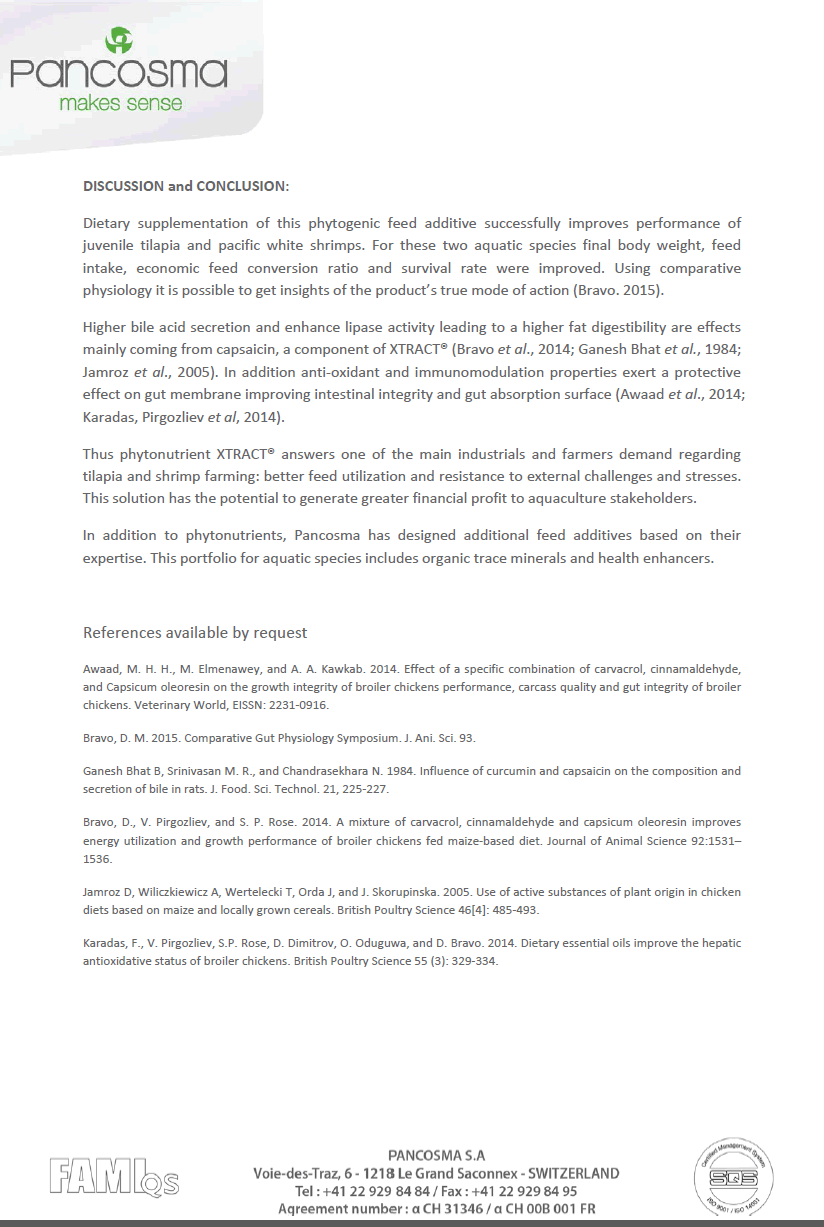 PANCOSMA
makes sense

DISCUSSION and CONCLUSION:

Dietary supplementation of this phytogenic feed additive successfully improves performance of juvenile tilapia and pacific white shrimps. For these two aquatic species final body weight, feed intake, economic feed conversion ratio and survival rate were improved. Using comparative physiology it is possible to get insights of the product's true mode of action (Bravo. 2015).

Higher bile acid secretion and enhance lipase activity leading to a higher fat digestibility are effects mainly coming from capsaicin, a component of XTRACT® (Bravo et al., 2014; Ganesh Bhat et al., 1984; Jamroz et al., 2005). In addition anti-oxidant and immunomodulation properties exert a protective effect on gut membrane improving intestinal integrity and gut absorption surface (Awaad et al., 2014; Karadas, Pirgozliev et al, 2014).

Thus phytonutrient XTRACT® answers one of the main industrials and farmers demand regarding tilapia and shrimp farming: better feed utilization and resistance to external challenges and stresses. This solution has the potential to generate greater financial profit to aquaculture stakeholders.

In addition to phytonutrients, Pancosma has designed additional feed additives based on their expertise. This portfolio for aquatic species includes organic trace minerals and health enhancers.

References available by request

Awaad, M. H. H., M. Elmenawey, and A. A. Kawkab. 2014. Effect of a specific combination of carvacrol, cinnamaldehyde, and Capsicum oleoresin on the growth integrity of broiler chickens performance, carcass quality and gut integrity of broiler chickens. Veterinary World, EISSN: 2231-0916.

Bravo, D. M. 2015. Comparative Gut Physiology Symposium. J. Ani. Sci. 93.

Ganesh Bhat B, Srinivasan M. R., and Chandrasekhara N. 1984. Influence of curcumin and capsaicin on the composition and secretion of bile in rats. J. Food. Sci. Technol. 21, 225-227.

Bravo, D., V. Pirgozliev, and S. P. Rose. 2014. A mixture of carvacrol, cinnamaldehyde and capsicum oleoresin improves energy utilization and growth performance of broiler chickens fed maize-based diet. Journal of Animal Science 92:1531–1536.

Jamroz D, Wiliczkiewicz A, Wertelecki T, Orda J, and J. Skorupinska. 2005. Use of active substances of plant origin in chicken diets based on maize and locally grown cereals. British Poultry Science 46[4]: 485-493.

Karadas, F., V. Pirgozliev, S.P. Rose, D. Dimitrov, O. Oduguwa, and D. Bravo. 2014. Dietary essential oils improve the hepatic antioxidative status of broiler chickens. British Poultry Science 55 (3): 329-334.

FAMI QS

PANCOSMA S.A
Voie-des-Traz, 6 - 1218 Le Grand Saconnex - SWITZERLAND
Tel : +41 22 929 84 84 / Fax : +41 22 929 84 95
Agreement number : α CH 31346 / α CH 00B 001 FR

Certified Management System
SQS
ISO 9001 / ISO 14001